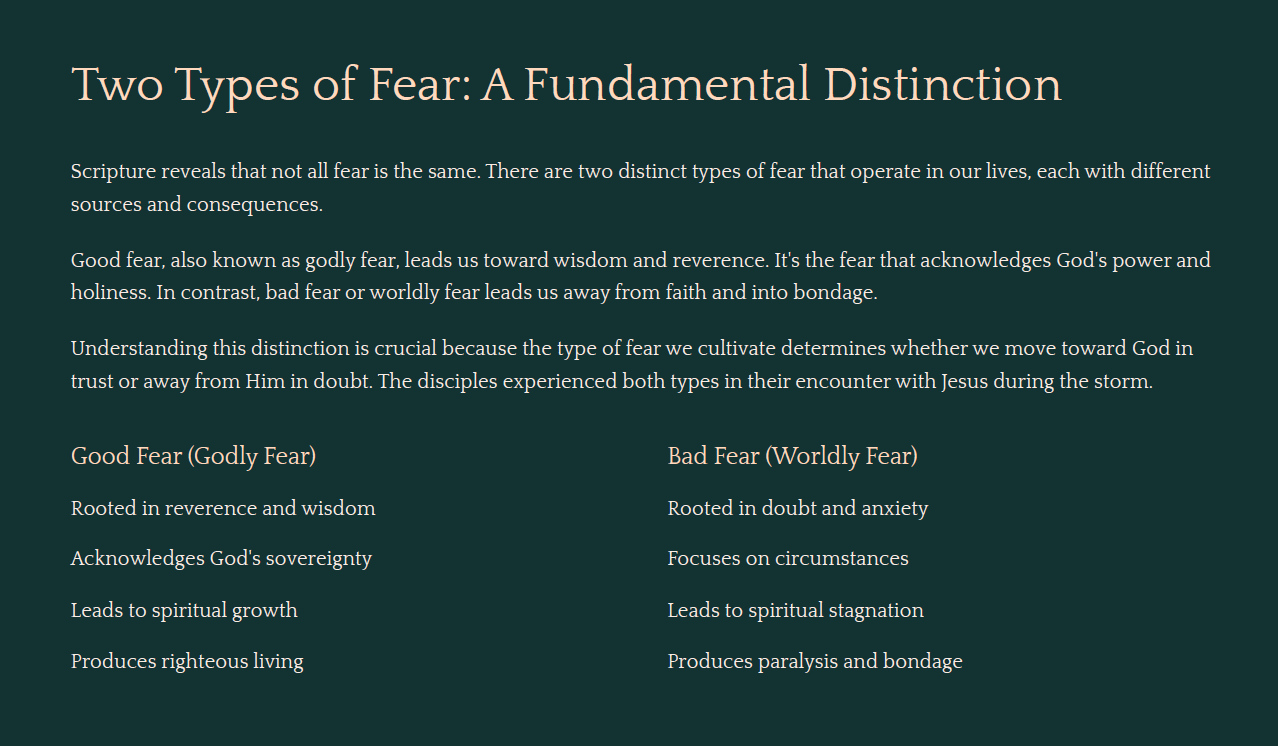 Two Types of Fear: A Fundamental Distinction

Scripture reveals that not all fear is the same. There are two distinct types of fear that operate in our lives, each with different sources and consequences.

Good fear, also known as godly fear, leads us toward wisdom and reverence. It's the fear that acknowledges God's power and holiness. In contrast, bad fear or worldly fear leads us away from faith and into bondage.

Understanding this distinction is crucial because the type of fear we cultivate determines whether we move toward God in trust or away from Him in doubt. The disciples experienced both types in their encounter with Jesus during the storm.

Good Fear (Godly Fear)

Rooted in reverence and wisdom

Acknowledges God's sovereignty

Leads to spiritual growth

Produces righteous living

Bad Fear (Worldly Fear)

Rooted in doubt and anxiety

Focuses on circumstances

Leads to spiritual stagnation

Produces paralysis and bondage